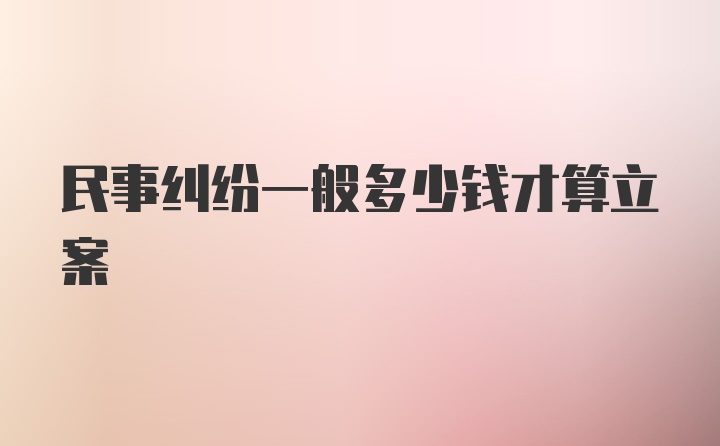 民事纠纷一般多少钱才算立案